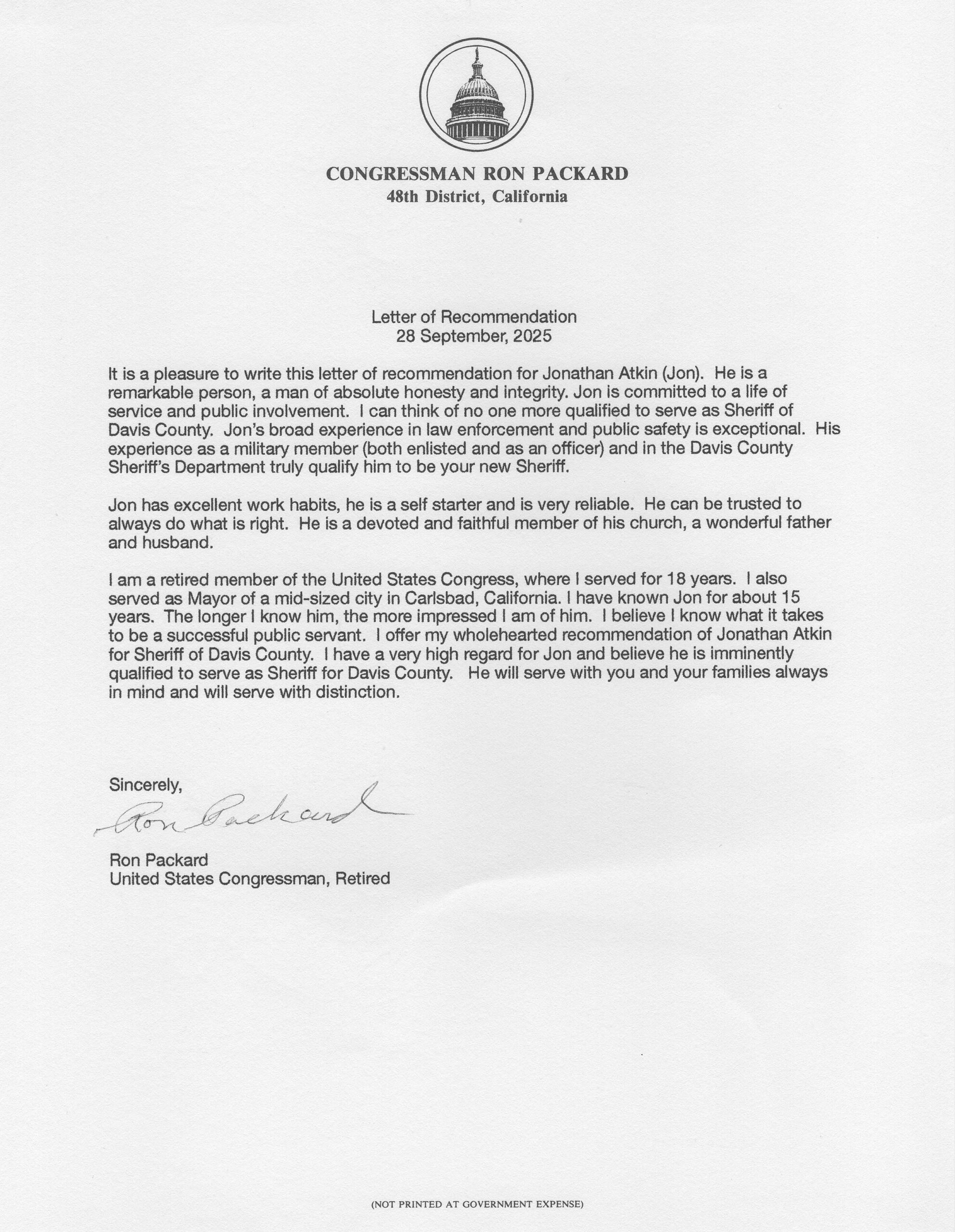 CONGRESSMAN RON PACKARD
48th District, California

Letter of Recommendation
28 September, 2025

It is a pleasure to write this letter of recommendation for Jonathan Atkin (Jon). He is a remarkable person, a man of absolute honesty and integrity. Jon is committed to a life of service and public involvement. I can think of no one more qualified to serve as Sheriff of Davis County. Jon's broad experience in law enforcement and public safety is exceptional. His experience as a military member (both enlisted and as an officer) and in the Davis County Sheriff's Department truly qualify him to be your new Sheriff.

Jon has excellent work habits, he is a self starter and is very reliable. He can be trusted to always do what is right. He is a devoted and faithful member of his church, a wonderful father and husband.

I am a retired member of the United States Congress, where I served for 18 years. I also served as Mayor of a mid-sized city in Carlsbad, California. I have known Jon for about 15 years. The longer I know him, the more impressed I am of him. I believe I know what it takes to be a successful public servant. I offer my wholehearted recommendation of Jonathan Atkin for Sheriff of Davis County. I have a very high regard for Jon and believe he is imminently qualified to serve as Sheriff for Davis County. He will serve with you and your families always in mind and will serve with distinction.

Sincerely,

Ron Packard

Ron Packard
United States Congressman, Retired

(NOT PRINTED AT GOVERNMENT EXPENSE)